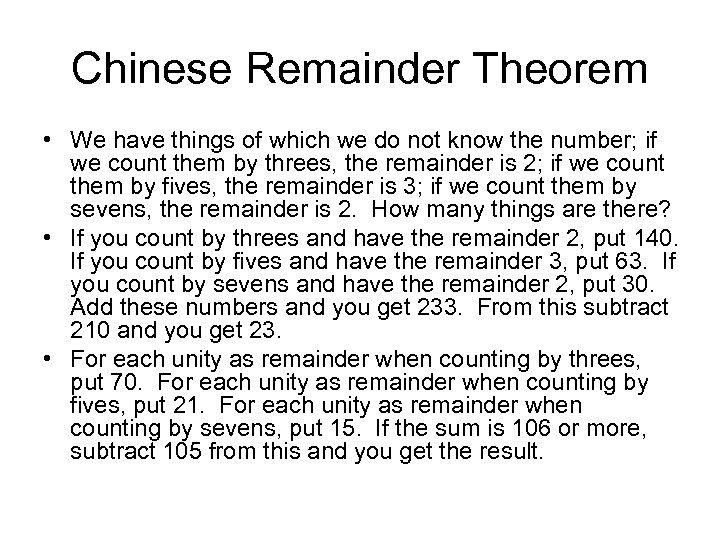 Chinese Remainder Theorem

• We have things of which we do not know the number; if we count them by threes, the remainder is 2; if we count them by fives, the remainder is 3; if we count them by sevens, the remainder is 2. How many things are there?

• If you count by threes and have the remainder 2, put 140. If you count by fives and have the remainder 3, put 63. If you count by sevens and have the remainder 2, put 30. Add these numbers and you get 233. From this subtract 210 and you get 23.

• For each unity as remainder when counting by threes, put 70. For each unity as remainder when counting by fives, put 21. For each unity as remainder when counting by sevens, put 15. If the sum is 106 or more, subtract 105 from this and you get the result.